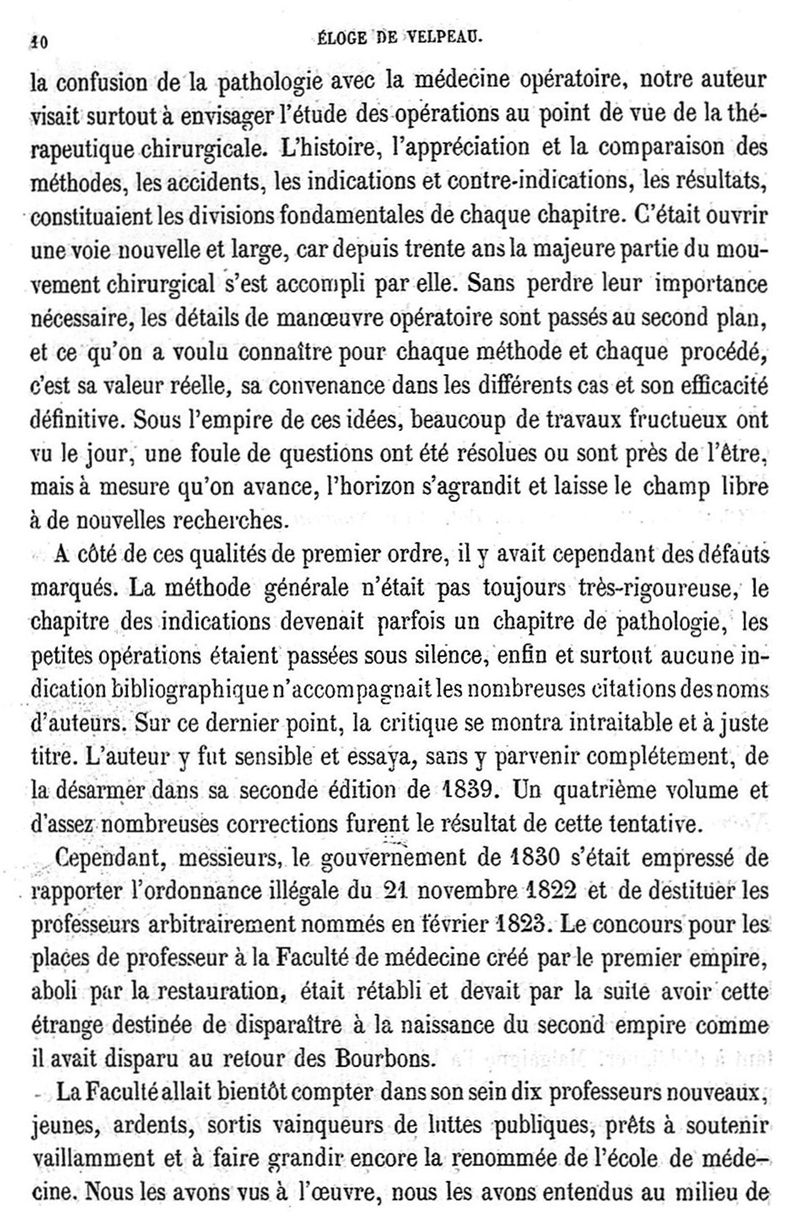 10 ÉLOGE DE VELPEAU.

la confusion de la pathologie avec la médecine opératoire, notre auteur visait surtout à envisager l'étude des opérations au point de vue de la thérapeutique chirurgicale. L'histoire, l'appréciation et la comparaison des méthodes, les accidents, les indications et contre-indications, les résultats, constituaient les divisions fondamentales de chaque chapitre. C'était ouvrir une voie nouvelle et large, car depuis trente ans la majeure partie du mouvement chirurgical s'est accompli par elle. Sans perdre leur importance nécessaire, les détails de manœuvre opératoire sont passés au second plan, et ce qu'on a voulu connaître pour chaque méthode et chaque procédé, c'est sa valeur réelle, sa convenance dans les différents cas et son efficacité définitive. Sous l'empire de ces idées, beaucoup de travaux fructueux ont vu le jour, une foule de questions ont été résolues ou sont près de l'être, mais à mesure qu'on avance, l'horizon s'agrandit et laisse le champ libre à de nouvelles recherches.

A côté de ces qualités de premier ordre, il y avait cependant des défauts marqués. La méthode générale n'était pas toujours très-rigoureuse, le chapitre des indications devenait parfois un chapitre de pathologie, les petites opérations étaient passées sous silence, enfin et surtout aucune indication bibliographique n'accompagnait les nombreuses citations des noms d'auteurs. Sur ce dernier point, la critique se montra intraitable et à juste titre. L'auteur y fut sensible et essaya, sans y parvenir complétement, de la désarmer dans sa seconde édition de 1839. Un quatrième volume et d'assez nombreuses corrections furent le résultat de cette tentative.

Cependant, messieurs, le gouvernement de 1830 s'était empressé de rapporter l'ordonnance illégale du 21 novembre 1822 et de destituer les professeurs arbitrairement nommés en février 1823. Le concours pour les places de professeur à la Faculté de médecine créé par le premier empire, aboli par la restauration, était rétabli et devait par la suite avoir cette étrange destinée de disparaître à la naissance du second empire comme il avait disparu au retour des Bourbons.

La Faculté allait bientôt compter dans son sein dix professeurs nouveaux, jeunes, ardents, sortis vainqueurs de luttes publiques, prêts à soutenir vaillamment et à faire grandir encore la renommée de l'école de médecine. Nous les avons vus à l'œuvre, nous les avons entendus au milieu de